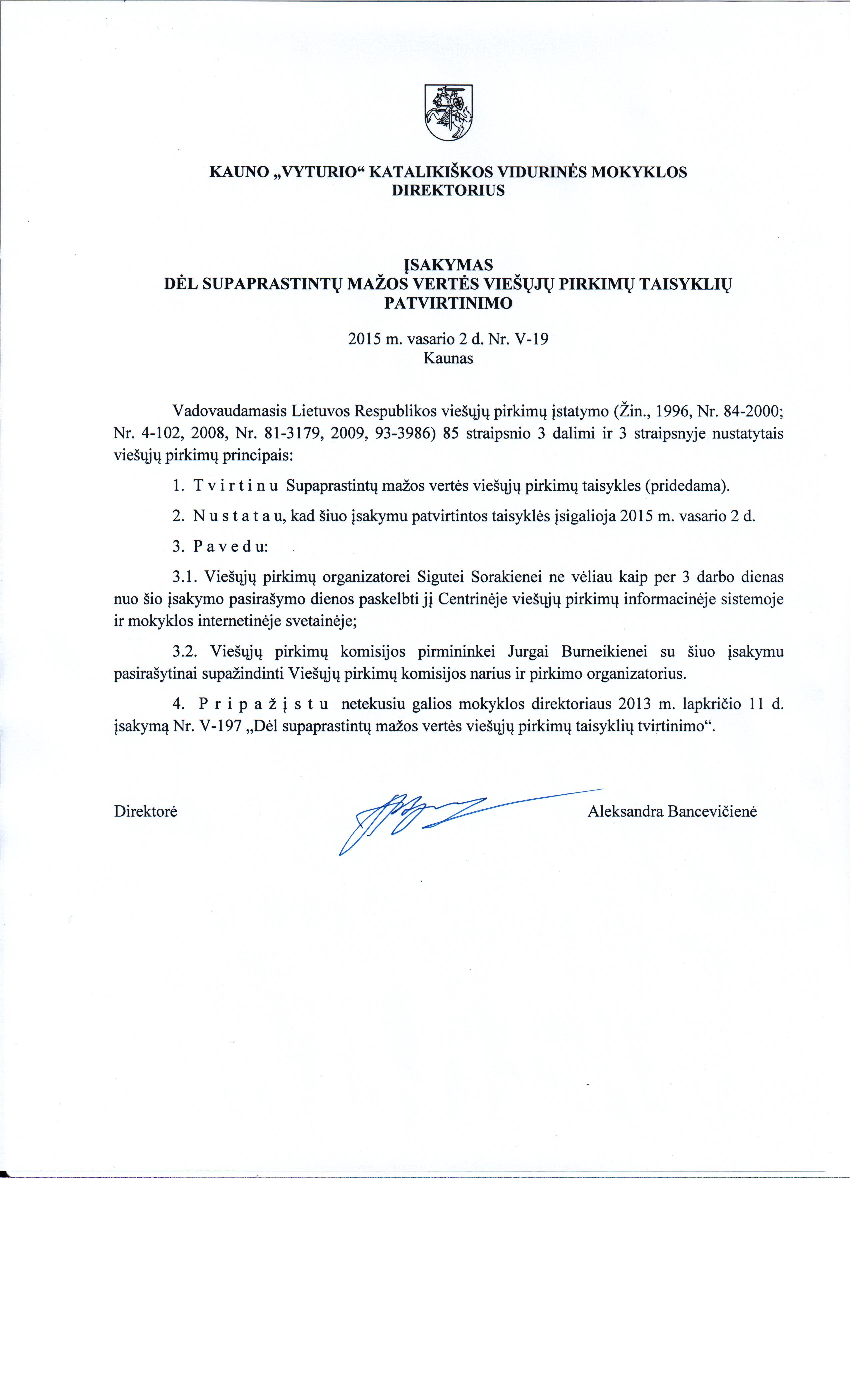 KAUNO „VYTURIO“ KATALIKIŠKOS VIDURINĖS MOKYKLOS DIREKTORIUS

ĮSAKYMAS
DĖL SUPAPRASTINTŲ MAŽOS VERTĖS VIEŠŲJŲ PIRKIMŲ TAISYKLIŲ PATVIRTINIMO

2015 m. vasario 2 d. Nr. V-19
Kaunas

Vadovaudamasis Lietuvos Respublikos viešųjų pirkimų įstatymo (Žin., 1996, Nr. 84-2000; Nr. 4-102, 2008, Nr. 81-3179, 2009, 93-3986) 85 straipsnio 3 dalimi ir 3 straipsnyje nustatytais viešųjų pirkimų principais:

1. T v i r t i n u Supaprastintų mažos vertės viešųjų pirkimų taisykles (pridedama).

2. N u s t a t a u, kad šiuo įsakymu patvirtintos taisyklės įsigalioja 2015 m. vasario 2 d.

3. P a v e d u:

3.1. Viešųjų pirkimų organizatorei Sigutei Sorakienei ne vėliau kaip per 3 darbo dienas nuo šio įsakymo pasirašymo dienos paskelbti jį Centrinėje viešųjų pirkimų informacinėje sistemoje ir mokyklos internetinėje svetainėje;

3.2. Viešųjų pirkimų komisijos pirmininkei Jurgai Burneikienei su šiuo įsakymu pasirašytinai supažindinti Viešųjų pirkimų komisijos narius ir pirkimo organizatorius.

4. P r i p a ž į s t u netekusiu galios mokyklos direktoriaus 2013 m. lapkričio 11 d. įsakymą Nr. V-197 „Dėl supaprastintų mažos vertės viešųjų pirkimų taisyklių tvirtinimo“.

Direktorė Aleksandra Bancevičienė